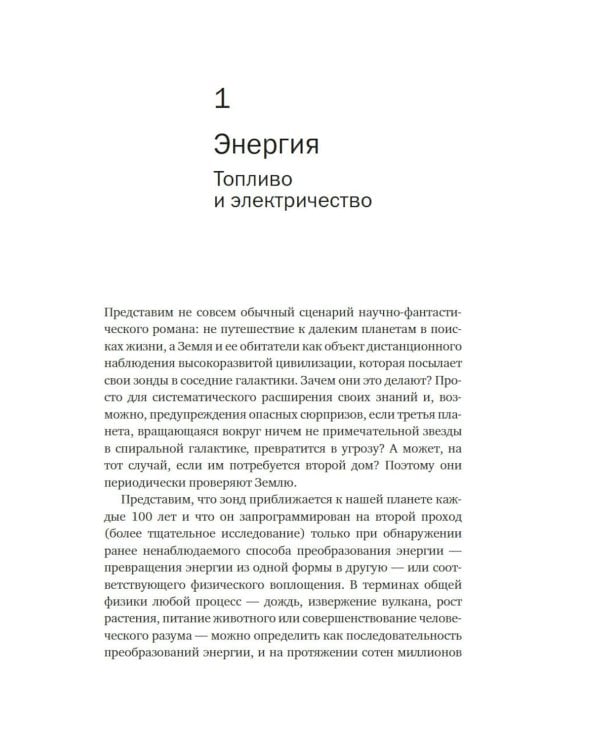 1

Энергия

Топливо и электричество

Представим не совсем обычный сценарий научно-фантастического романа: не путешествие к далеким планетам в поисках жизни, а Земля и ее обитатели как объект дистанционного наблюдения высокоразвитой цивилизации, которая посылает свои зонды в соседние галактики. Зачем они это делают? Просто для систематического расширения своих знаний и, возможно, предупреждения опасных сюрпризов, если третья планета, вращающаяся вокруг ничем не примечательной звезды в спиральной галактике, превратится в угрозу? А может, на тот случай, если им потребуется второй дом? Поэтому они периодически проверяют Землю.

Представим, что зонд приближается к нашей планете каждые 100 лет и что он запрограммирован на второй проход (более тщательное исследование) только при обнаружении ранее ненаблюдаемого способа преобразования энергии — превращения энергии из одной формы в другую — или соответствующего физического воплощения. В терминах общей физики любой процесс — дождь, извержение вулкана, рост растения, питание животного или совершенствование человеческого разума — можно определить как последовательность преобразований энергии, и на протяжении сотен миллионов